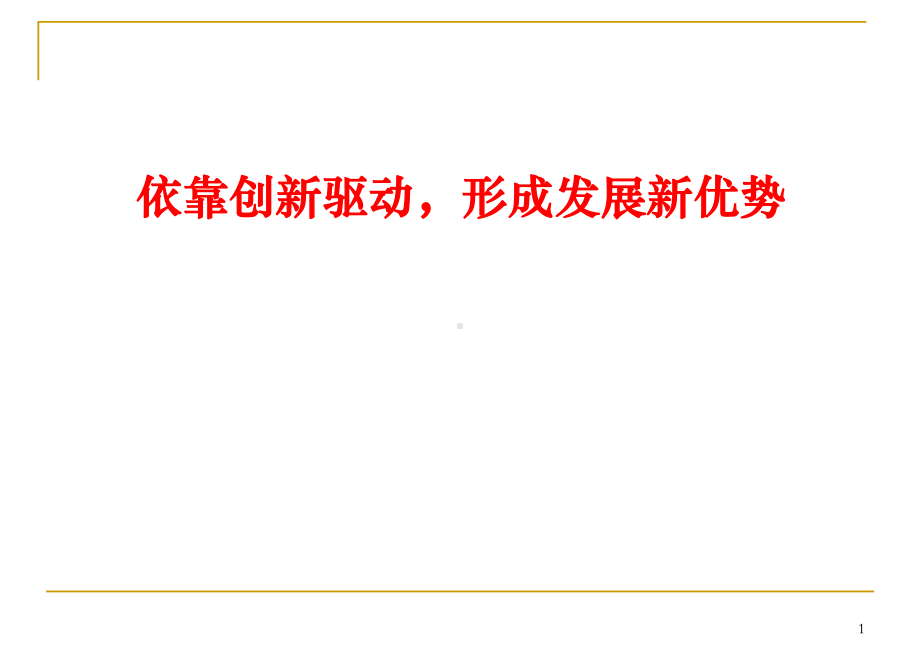 依靠创新驱动，形成发展新优势

1